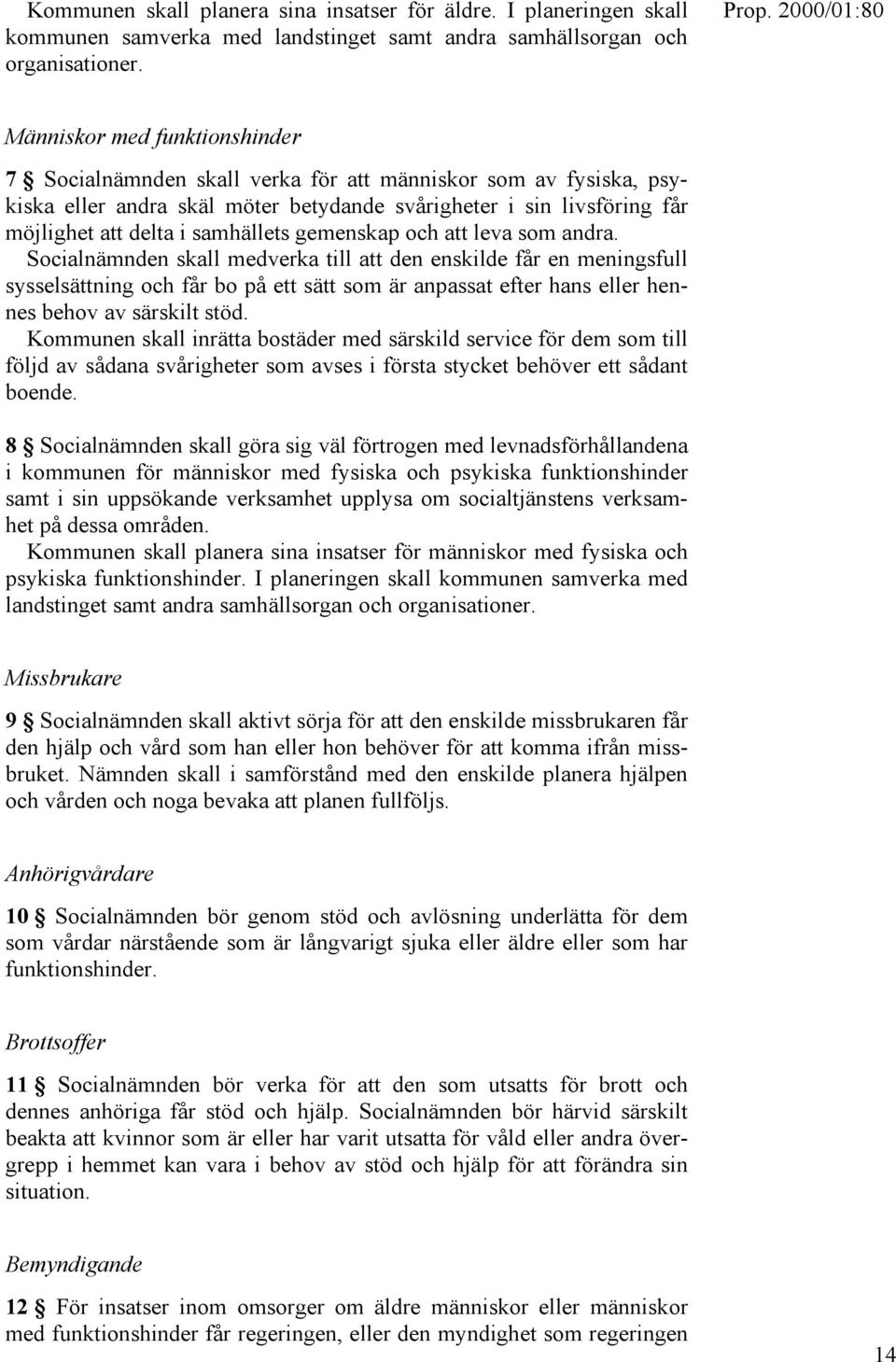 Kommunen skall planera sina insatser för äldre. I planeringen skall kommunen samverka med landstinget samt andra samhällsorgan och organisationer.

Prop. 2000/01:80

Människor med funktionshinder

7 § Socialnämnden skall verka för att människor som av fysiska, psykiska eller andra skäl möter betydande svårigheter i sin livsföring får möjlighet att delta i samhällets gemenskap och att leva som andra.
Socialnämnden skall medverka till att den enskilde får en meningsfull sysselsättning och får bo på ett sätt som är anpassat efter hans eller hennes behov av särskilt stöd.
Kommunen skall inrätta bostäder med särskild service för dem som till följd av sådana svårigheter som avses i första stycket behöver ett sådant boende.

8 § Socialnämnden skall göra sig väl förtrogen med levnadsförhållandena i kommunen för människor med fysiska och psykiska funktionshinder samt i sin uppsökande verksamhet upplysa om socialtjänstens verksamhet på dessa områden.
Kommunen skall planera sina insatser för människor med fysiska och psykiska funktionshinder. I planeringen skall kommunen samverka med landstinget samt andra samhällsorgan och organisationer.

Missbrukare

9 § Socialnämnden skall aktivt sörja för att den enskilde missbrukaren får den hjälp och vård som han eller hon behöver för att komma ifrån missbruket. Nämnden skall i samförstånd med den enskilde planera hjälpen och vården och noga bevaka att planen fullföljs.

Anhörigvårdare

10 § Socialnämnden bör genom stöd och avlösning underlätta för dem som vårdar närstående som är långvarigt sjuka eller äldre eller som har funktionshinder.

Brottsoffer

11 § Socialnämnden bör verka för att den som utsatts för brott och dennes anhöriga får stöd och hjälp. Socialnämnden bör härvid särskilt beakta att kvinnor som är eller har varit utsatta för våld eller andra övergrepp i hemmet kan vara i behov av stöd och hjälp för att förändra sin situation.

Bemyndigande

12 § För insatser inom omsorger om äldre människor eller människor med funktionshinder får regeringen, eller den myndighet som regeringen

14